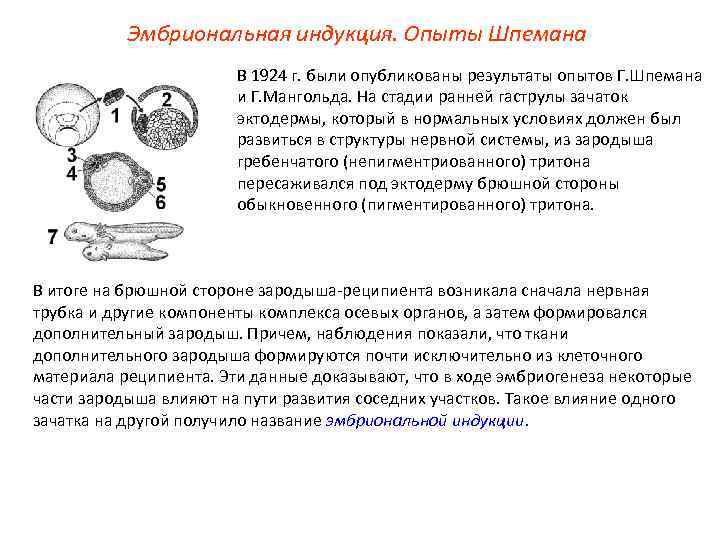 Эмбриональная индукция. Опыты Шпемана

1
2
3
4
5
6
7

В 1924 г. были опубликованы результаты опытов Г.Шпемана и Г.Мангольда. На стадии ранней гаструлы зачаток эктодермы, который в нормальных условиях должен был развиться в структуры нервной системы, из зародыша гребенчатого (непигментриованного) тритона пересаживался под эктодерму брюшной стороны обыкновенного (пигментированного) тритона.

В итоге на брюшной стороне зародыша-реципиента возникала сначала нервная трубка и другие компоненты комплекса осевых органов, а затем формировался дополнительный зародыш. Причем, наблюдения показали, что ткани дополнительного зародыша формируются почти исключительно из клеточного материала реципиента. Эти данные доказывают, что в ходе эмбриогенеза некоторые части зародыша влияют на пути развития соседних участков. Такое влияние одного зачатка на другой получило название эмбриональной индукции.